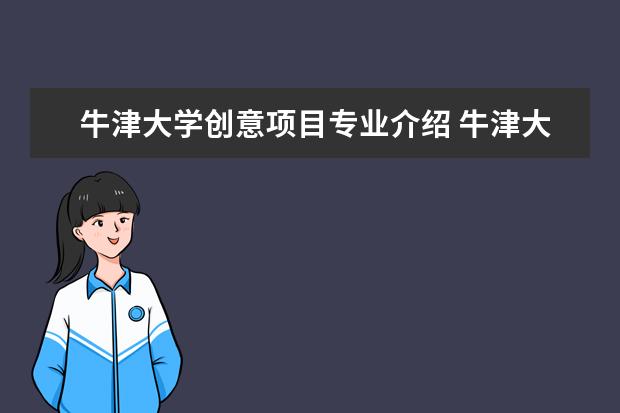 牛津大学创意项目专业介绍 牛津大